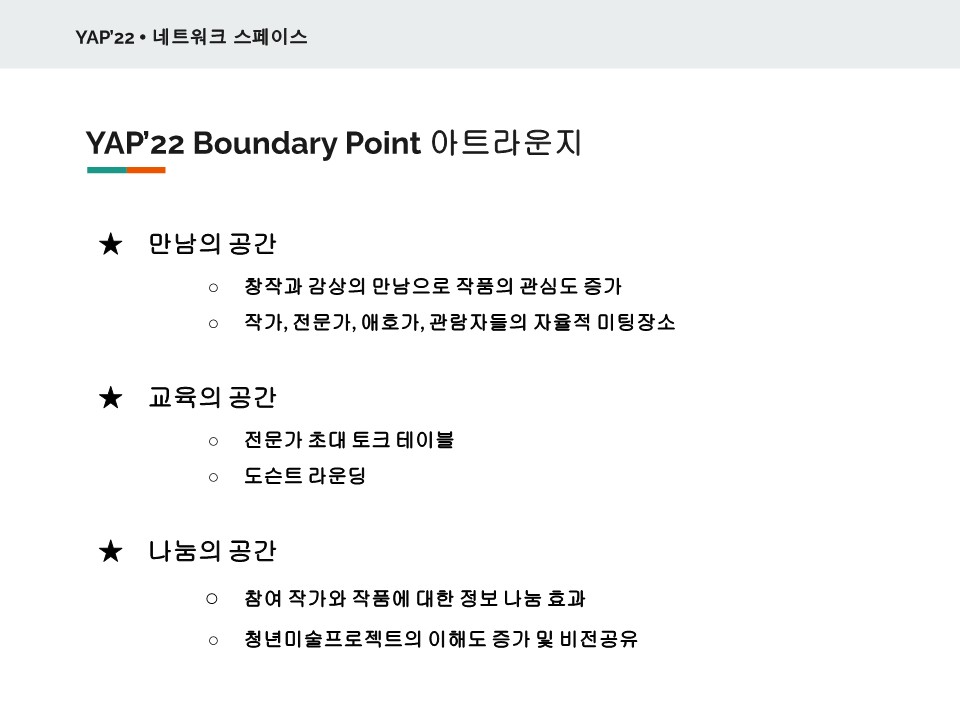 YAP'22 • 네트워크 스페이스

YAP'22 Boundary Point 아트라운지

★ 만남의 공간

○ 창작과 감상의 만남으로 작품의 관심도 증가
○ 작가, 전문가, 애호가, 관람자들의 자율적 미팅장소

★ 교육의 공간

○ 전문가 초대 토크 테이블
○ 도슨트 라운딩

★ 나눔의 공간

○ 참여 작가와 작품에 대한 정보 나눔 효과
○ 청년미술프로젝트의 이해도 증가 및 비전공유